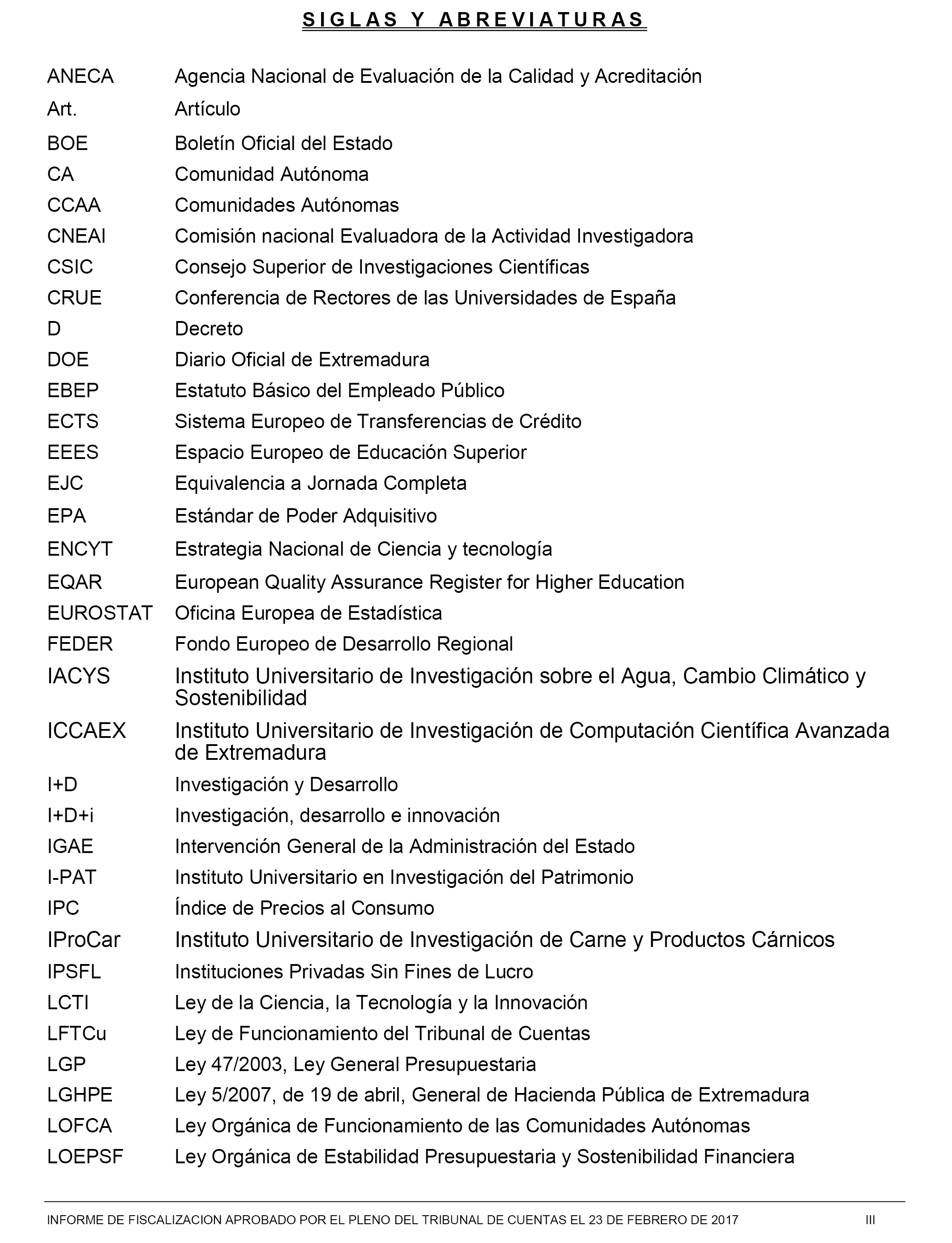 SIGLAS Y ABREVIATURAS

| | |
|---|---|
| ANECA | Agencia Nacional de Evaluación de la Calidad y Acreditación |
| Art. | Artículo |
| BOE | Boletín Oficial del Estado |
| CA | Comunidad Autónoma |
| CCAA | Comunidades Autónomas |
| CNEAI | Comisión nacional Evaluadora de la Actividad Investigadora |
| CSIC | Consejo Superior de Investigaciones Científicas |
| CRUE | Conferencia de Rectores de las Universidades de España |
| D | Decreto |
| DOE | Diario Oficial de Extremadura |
| EBEP | Estatuto Básico del Empleado Público |
| ECTS | Sistema Europeo de Transferencias de Crédito |
| EEES | Espacio Europeo de Educación Superior |
| EJC | Equivalencia a Jornada Completa |
| EPA | Estándar de Poder Adquisitivo |
| ENCYT | Estrategia Nacional de Ciencia y tecnología |
| EQAR | European Quality Assurance Register for Higher Education |
| EUROSTAT | Oficina Europea de Estadística |
| FEDER | Fondo Europeo de Desarrollo Regional |
| IACYS | Instituto Universitario de Investigación sobre el Agua, Cambio Climático y Sostenibilidad |
| ICCAEX | Instituto Universitario de Investigación de Computación Científica Avanzada de Extremadura |
| I+D | Investigación y Desarrollo |
| I+D+i | Investigación, desarrollo e innovación |
| IGAE | Intervención General de la Administración del Estado |
| I-PAT | Instituto Universitario en Investigación del Patrimonio |
| IPC | Índice de Precios al Consumo |
| IProCar | Instituto Universitario de Investigación de Carne y Productos Cárnicos |
| IPSFL | Instituciones Privadas Sin Fines de Lucro |
| LCTI | Ley de la Ciencia, la Tecnología y la Innovación |
| LFTCu | Ley de Funcionamiento del Tribunal de Cuentas |
| LGP | Ley 47/2003, Ley General Presupuestaria |
| LGHPE | Ley 5/2007, de 19 de abril, General de Hacienda Pública de Extremadura |
| LOFCA | Ley Orgánica de Funcionamiento de las Comunidades Autónomas |
| LOEPSF | Ley Orgánica de Estabilidad Presupuestaria y Sostenibilidad Financiera |

INFORME DE FISCALIZACION APROBADO POR EL PLENO DEL TRIBUNAL DE CUENTAS EL 23 DE FEBRERO DE 2017 III